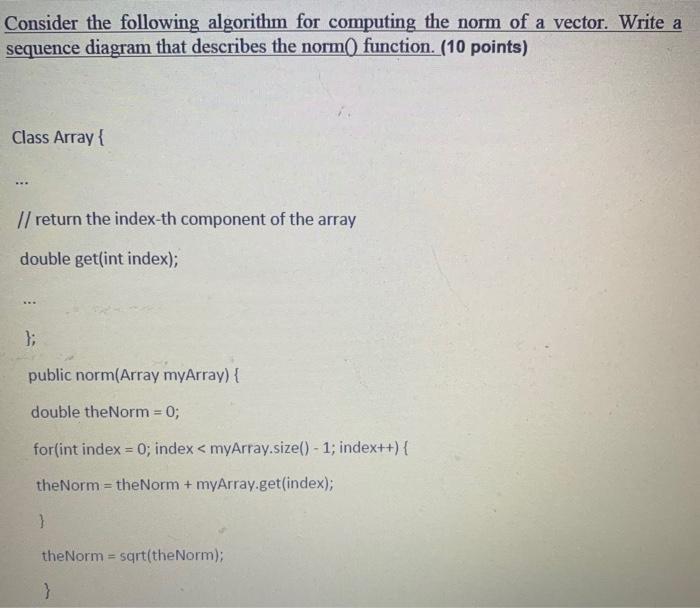 Consider the following algorithm for computing the norm of a vector. Write a sequence diagram that describes the norm() function. (10 points)

Class Array {

...

// return the index-th component of the array

double get(int index);

...

};

public norm(Array myArray) {

double theNorm = 0;

for(int index = 0; index < myArray.size() - 1; index++) {

theNorm = theNorm + myArray.get(index);

}

theNorm = sqrt(theNorm);

}